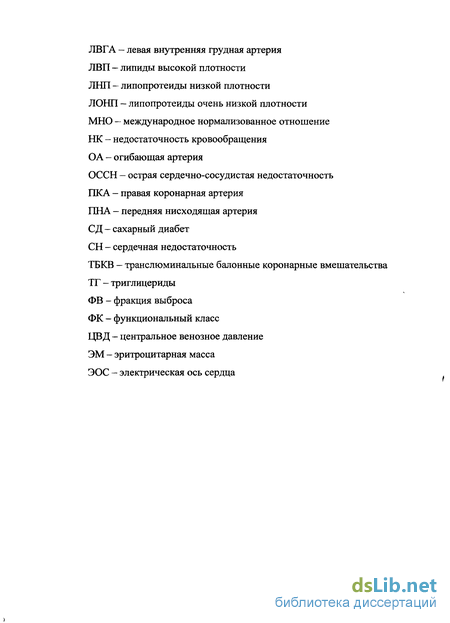 ЛВГА – левая внутренняя грудная артерия
ЛВП – липиды высокой плотности
ЛНП – липопротеиды низкой плотности
ЛОНП – липопротеиды очень низкой плотности
МНО – международное нормализованное отношение
НК – недостаточность кровообращения
ОА – огибающая артерия
ОССН – острая сердечно-сосудистая недостаточность
ПКА – правая коронарная артерия
ПНА – передняя нисходящая артерия
СД – сахарный диабет
СН – сердечная недостаточность
ТБКВ – транслюминальные балонные коронарные вмешательства
ТГ – триглицериды
ФВ – фракция выброса
ФК – функциональный класс
ЦВД – центральное венозное давление
ЭМ – эритроцитарная масса
ЭОС – электрическая ось сердца

dsLib.net
библиотека диссертаций